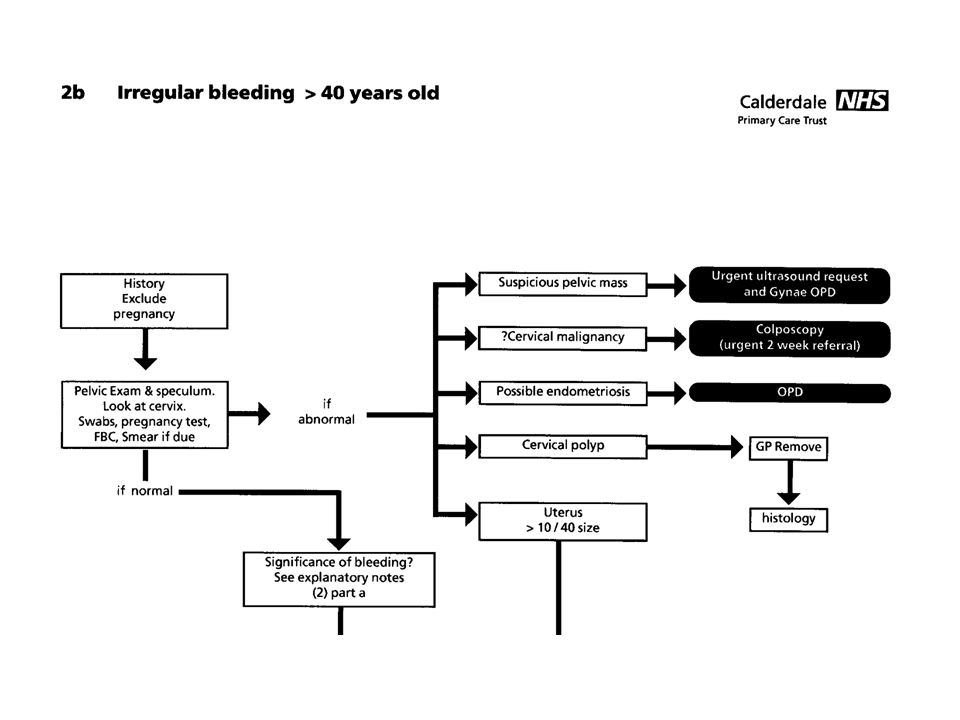 2b Irregular bleeding > 40 years old

Calderdale NHS
Primary Care Trust

History
Exclude
pregnancy

Pelvic Exam & speculum.
Look at cervix.
Swabs, pregnancy test,
FBC, Smear if due

if
abnormal

if normal

Significance of bleeding?
See explanatory notes
(2) part a

Suspicious pelvic mass

Urgent ultrasound request
and Gynae OPD

?Cervical malignancy

Colposcopy
(urgent 2 week referral)

Possible endometriosis

OPD

Cervical polyp

GP Remove

histology

Uterus
> 10 / 40 size